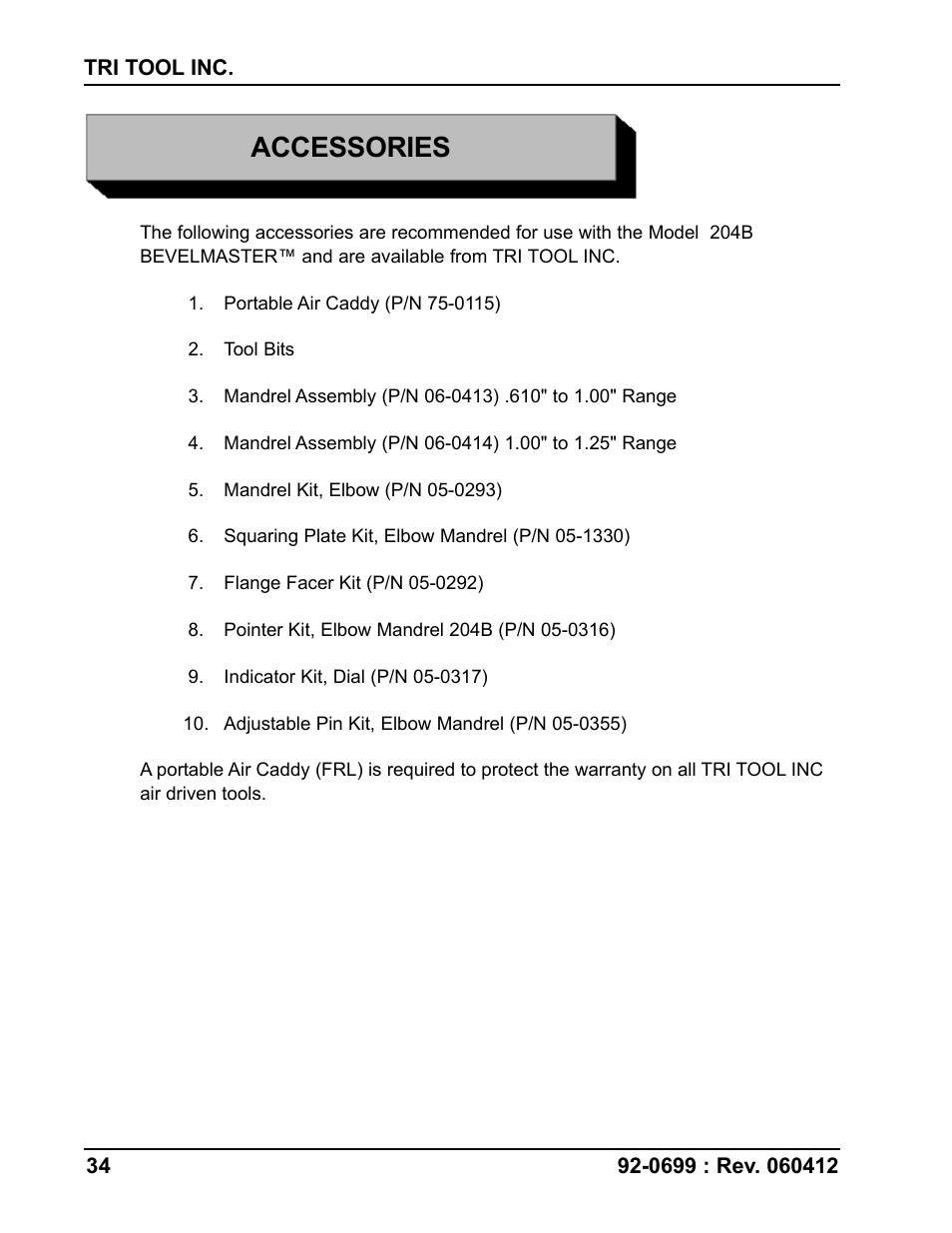 TRI TOOL INC.

ACCESSORIES

The following accessories are recommended for use with the Model 204B BEVELMASTER™ and are available from TRI TOOL INC.

1. Portable Air Caddy (P/N 75-0115)

2. Tool Bits

3. Mandrel Assembly (P/N 06-0413) .610" to 1.00" Range

4. Mandrel Assembly (P/N 06-0414) 1.00" to 1.25" Range

5. Mandrel Kit, Elbow (P/N 05-0293)

6. Squaring Plate Kit, Elbow Mandrel (P/N 05-1330)

7. Flange Facer Kit (P/N 05-0292)

8. Pointer Kit, Elbow Mandrel 204B (P/N 05-0316)

9. Indicator Kit, Dial (P/N 05-0317)

10. Adjustable Pin Kit, Elbow Mandrel (P/N 05-0355)

A portable Air Caddy (FRL) is required to protect the warranty on all TRI TOOL INC air driven tools.

34

92-0699 : Rev. 060412